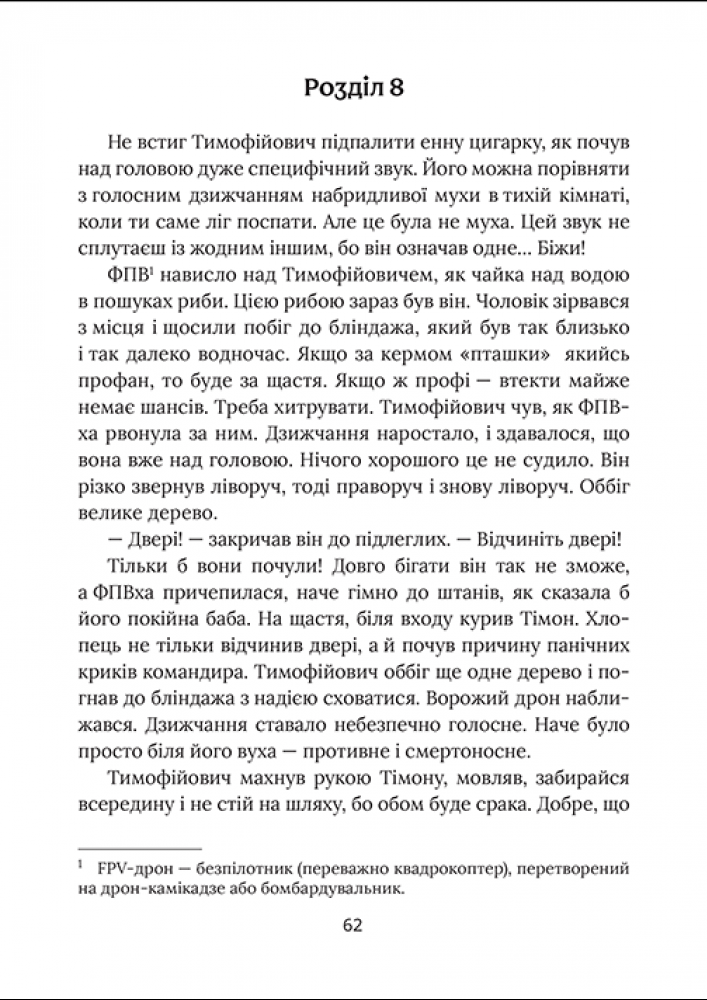 Розділ 8

Не встиг Тимофійович підпалити енну цигарку, як почув над головою дуже специфічний звук. Його можна порівняти з голосним дзижчанням набридливої мухи в тихій кімнаті, коли ти саме ліг поспати. Але це була не муха. Цей звук не сплутаєш із жодним іншим, бо він означав одне... Біжи!

ФПВ$^1$ нависло над Тимофійовичем, як чайка над водою в пошуках риби. Цією рибою зараз був він. Чоловік зірвався з місця і щосили побіг до бліндажа, який був так близько і так далеко водночас. Якщо за кермом «пташки» якийсь профан, то буде за щастя. Якщо ж профі — втекти майже немає шансів. Треба хитрувати. Тимофійович чув, як ФПВха рвонула за ним. Дзижчання наростало, і здавалося, що вона вже над головою. Нічого хорошого це не судило. Він різко звернув ліворуч, тоді праворуч і знову ліворуч. Оббіг велике дерево.

— Двері! — закричав він до підлеглих. — Відчиніть двері!

Тільки б вони почули! Довго бігати він так не зможе, а ФПВха причепилася, наче гімно до штанів, як сказала б його покійна баба. На щастя, біля входу курив Тімон. Хлопець не тільки відчинив двері, а й почув причину панічних криків командира. Тимофійович оббіг ще одне дерево і погнав до бліндажа з надією сховатися. Ворожий дрон наближався. Дзижчання ставало небезпечно голосне. Наче було просто біля його вуха — противне і смертоносне.

Тимофійович махнув рукою Тімону, мовляв, забирайся всередину і не стій на шляху, бо обом буде срака. Добре, що

$^1$ FPV-дрон — безпілотник (переважно квадрокоптер), перетворений на дрон-камікадзе або бомбардувальник.

62